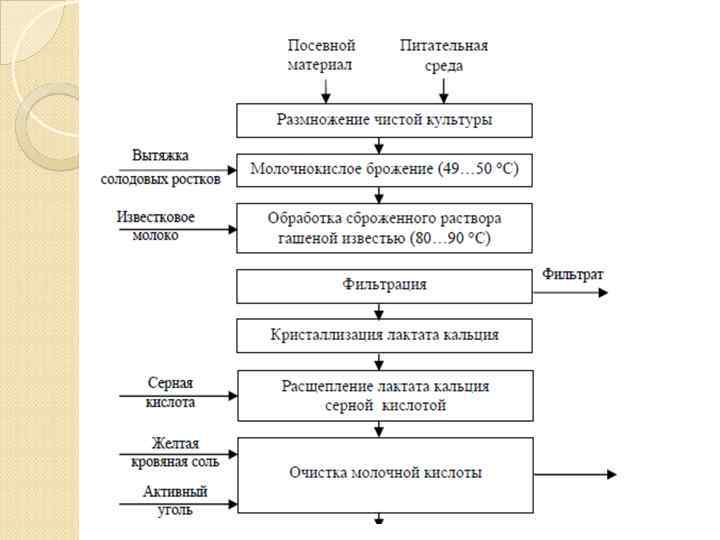 Посевной материал

Питательная среда

Размножение чистой культуры

Вытяжка солодовых ростков

Молочнокислое брожение (49…50 °С)

Известковое молоко

Обработка сброженного раствора гашеной известью (80…90 °С)

Фильтрация

Фильтрат

Кристаллизация лактата кальция

Серная кислота

Расщепление лактата кальция серной кислотой

Желтая кровяная соль

Активный уголь

Очистка молочной кислоты